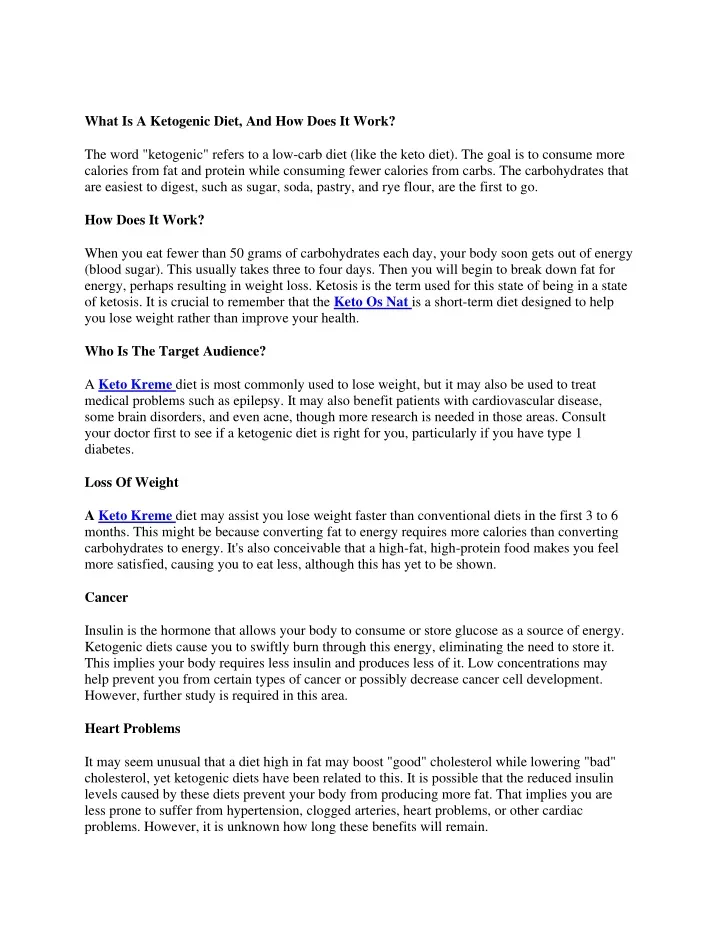 What Is A Ketogenic Diet, And How Does It Work?

The word "ketogenic" refers to a low-carb diet (like the keto diet). The goal is to consume more calories from fat and protein while consuming fewer calories from carbs. The carbohydrates that are easiest to digest, such as sugar, soda, pastry, and rye flour, are the first to go.

How Does It Work?

When you eat fewer than 50 grams of carbohydrates each day, your body soon gets out of energy (blood sugar). This usually takes three to four days. Then you will begin to break down fat for energy, perhaps resulting in weight loss. Ketosis is the term used for this state of being in a state of ketosis. It is crucial to remember that the Keto Os Nat is a short-term diet designed to help you lose weight rather than improve your health.

Who Is The Target Audience?

A Keto Kreme diet is most commonly used to lose weight, but it may also be used to treat medical problems such as epilepsy. It may also benefit patients with cardiovascular disease, some brain disorders, and even acne, though more research is needed in those areas. Consult your doctor first to see if a ketogenic diet is right for you, particularly if you have type 1 diabetes.

Loss Of Weight

A Keto Kreme diet may assist you lose weight faster than conventional diets in the first 3 to 6 months. This might be because converting fat to energy requires more calories than converting carbohydrates to energy. It's also conceivable that a high-fat, high-protein food makes you feel more satisfied, causing you to eat less, although this has yet to be shown.

Cancer

Insulin is the hormone that allows your body to consume or store glucose as a source of energy. Ketogenic diets cause you to swiftly burn through this energy, eliminating the need to store it. This implies your body requires less insulin and produces less of it. Low concentrations may help prevent you from certain types of cancer or possibly decrease cancer cell development. However, further study is required in this area.

Heart Problems

It may seem unusual that a diet high in fat may boost "good" cholesterol while lowering "bad" cholesterol, yet ketogenic diets have been related to this. It is possible that the reduced insulin levels caused by these diets prevent your body from producing more fat. That implies you are less prone to suffer from hypertension, clogged arteries, heart problems, or other cardiac problems. However, it is unknown how long these benefits will remain.